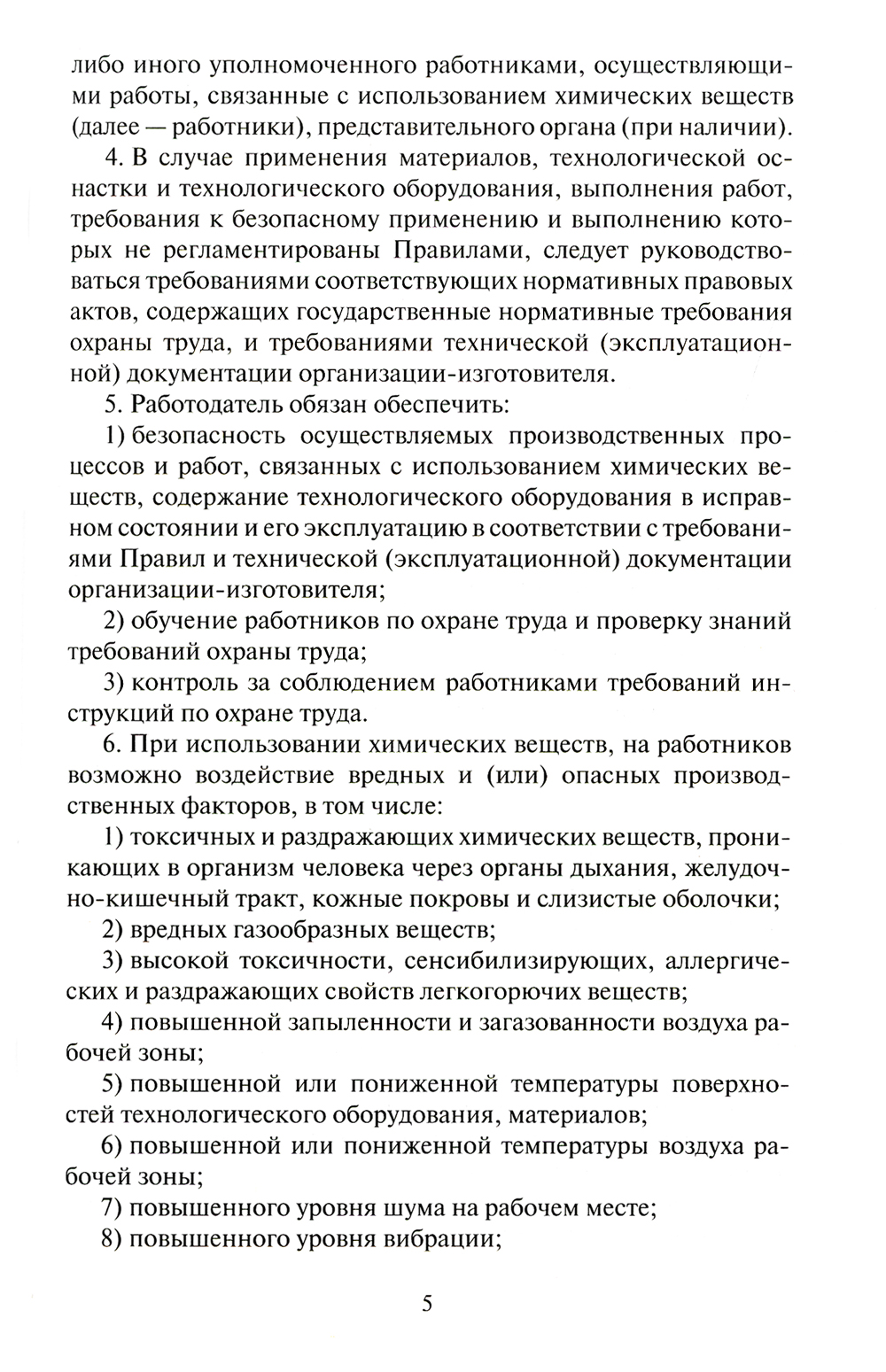 либо иного уполномоченного работниками, осуществляющими работы, связанные с использованием химических веществ (далее — работники), представительного органа (при наличии).

4. В случае применения материалов, технологической оснастки и технологического оборудования, выполнения работ, требования к безопасному применению и выполнению которых не регламентированы Правилами, следует руководствоваться требованиями соответствующих нормативных правовых актов, содержащих государственные нормативные требования охраны труда, и требованиями технической (эксплуатационной) документации организации-изготовителя.

5. Работодатель обязан обеспечить:

1) безопасность осуществляемых производственных процессов и работ, связанных с использованием химических веществ, содержание технологического оборудования в исправном состоянии и его эксплуатацию в соответствии с требованиями Правил и технической (эксплуатационной) документации организации-изготовителя;

2) обучение работников по охране труда и проверку знаний требований охраны труда;

3) контроль за соблюдением работниками требований инструкций по охране труда.

6. При использовании химических веществ, на работников возможно воздействие вредных и (или) опасных производственных факторов, в том числе:

1) токсичных и раздражающих химических веществ, проникающих в организм человека через органы дыхания, желудочно-кишечный тракт, кожные покровы и слизистые оболочки;

2) вредных газообразных веществ;

3) высокой токсичности, сенсибилизирующих, аллергических и раздражающих свойств легкогорючих веществ;

4) повышенной запыленности и загазованности воздуха рабочей зоны;

5) повышенной или пониженной температуры поверхностей технологического оборудования, материалов;

6) повышенной или пониженной температуры воздуха рабочей зоны;

7) повышенного уровня шума на рабочем месте;

8) повышенного уровня вибрации;

5